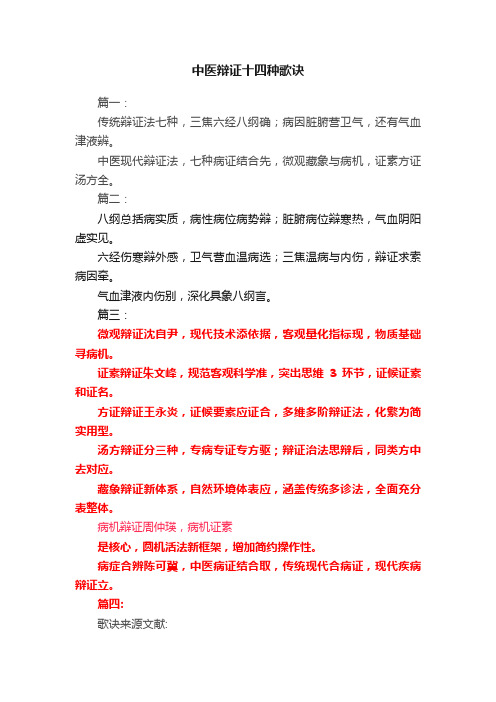 中医辩证十四种歌诀

篇一：

传统辩证法七种，三焦六经八纲确；病因脏腑营卫气，还有气血津液辩。

中医现代辩证法，七种病证结合先，微观藏象与病机，证素方证汤方全。

篇二：

八纲总括病实质，病性病位病势辩；脏腑病位辩寒热，气血阴阳虚实见。

六经伤寒辩外感，卫气营血温病选；三焦温病与内伤，辩证求索病因牵。

气血津液内伤别，深化具象八纲言。

篇三：

微观辩证沈自尹，现代技术添依据，客观量化指标现，物质基础寻病机。

证素辩证朱文峰，规范客观科学准，突出思维 3 环节，证候证素和证名。

方证辩证王永炎，证候要素应证合，多维多阶辩证法，化繁为简实用型。

汤方辩证分三种，专病专证专方驱；辩证治法思辩后，同类方中去对应。

藏象辩证新体系，自然环境体表应，涵盖传统多诊法，全面充分表整体。

病机辩证周仲瑛，病机证素

是核心，圆机活法新框架，增加简约操作性。

病症合辨陈可冀，中医病证结合取，传统现代合病证，现代疾病辩证立。

篇四:

歌诀来源文献: